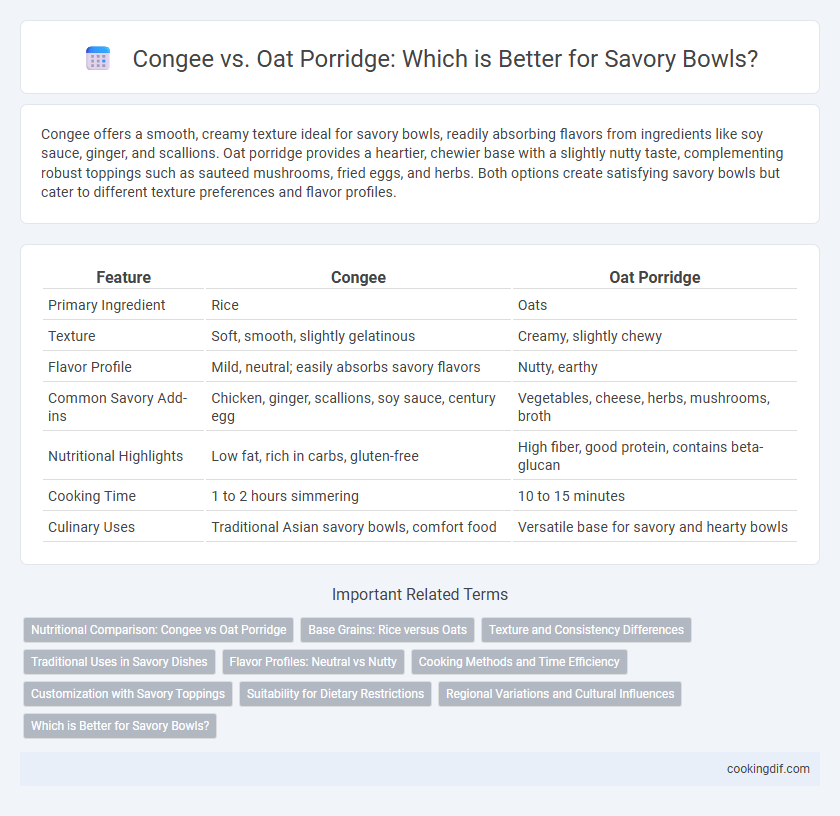 Congee vs. Oat Porridge: Which is Better for Savory Bowls?

Congee offers a smooth, creamy texture ideal for savory bowls, readily absorbing flavors from ingredients like soy sauce, ginger, and scallions. Oat porridge provides a heartier, chewier base with a slightly nutty taste, complementing robust toppings such as sauteed mushrooms, fried eggs, and herbs. Both options create satisfying savory bowls but cater to different texture preferences and flavor profiles.

| Feature | Congee | Oat Porridge |
|---|---|---|
| Primary Ingredient | Rice | Oats |
| Texture | Soft, smooth, slightly gelatinous | Creamy, slightly chewy |
| Flavor Profile | Mild, neutral; easily absorbs savory flavors | Nutty, earthy |
| Common Savory Add-ins | Chicken, ginger, scallions, soy sauce, century egg | Vegetables, cheese, herbs, mushrooms, broth |
| Nutritional Highlights | Low fat, rich in carbs, gluten-free | High fiber, good protein, contains beta-glucan |
| Cooking Time | 1 to 2 hours simmering | 10 to 15 minutes |
| Culinary Uses | Traditional Asian savory bowls, comfort food | Versatile base for savory and hearty bowls |

Important Related Terms

Nutritional Comparison: Congee vs Oat Porridge
Base Grains: Rice versus Oats
Texture and Consistency Differences
Traditional Uses in Savory Dishes
Flavor Profiles: Neutral vs Nutty
Cooking Methods and Time Efficiency
Customization with Savory Toppings
Suitability for Dietary Restrictions
Regional Variations and Cultural Influences
Which is Better for Savory Bowls?

cookingdif.com